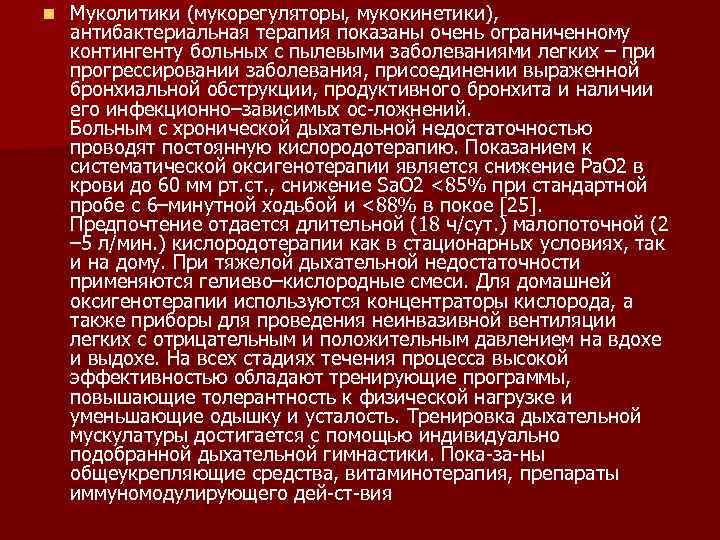 Муколитики (мукорегуляторы, мукокинетики), антибактериальная терапия показаны очень ограниченному контингенту больных с пылевыми заболеваниями легких – при прогрессировании заболевания, присоединении выраженной бронхиальной обструкции, продуктивного бронхита и наличии его инфекционно–зависимых ос-ложнений.
Больным с хронической дыхательной недостаточностью проводят постоянную кислородотерапию. Показанием к систематической оксигенотерапии является снижение PaO2 в крови до 60 мм рт.ст., снижение SaO2 <85% при стандартной пробе с 6–минутной ходьбой и <88% в покое [25]. Предпочтение отдается длительной (18 ч/сут.) малопоточной (2 –5 л/мин.) кислородотерапии как в стационарных условиях, так и на дому. При тяжелой дыхательной недостаточности применяются гелиево–кислородные смеси. Для домашней оксигенотерапии используются концентраторы кислорода, а также приборы для проведения неинвазивной вентиляции легких с отрицательным и положительным давлением на вдохе и выдохе. На всех стадиях течения процесса высокой эффективностью обладают тренирующие программы, повышающие толерантность к физической нагрузке и уменьшающие одышку и усталость. Тренировка дыхательной мускулатуры достигается с помощью индивидуально подобранной дыхательной гимнастики. Пока-за-ны общеукрепляющие средства, витаминотерапия, препараты иммуномодулирующего дей-ст-вия